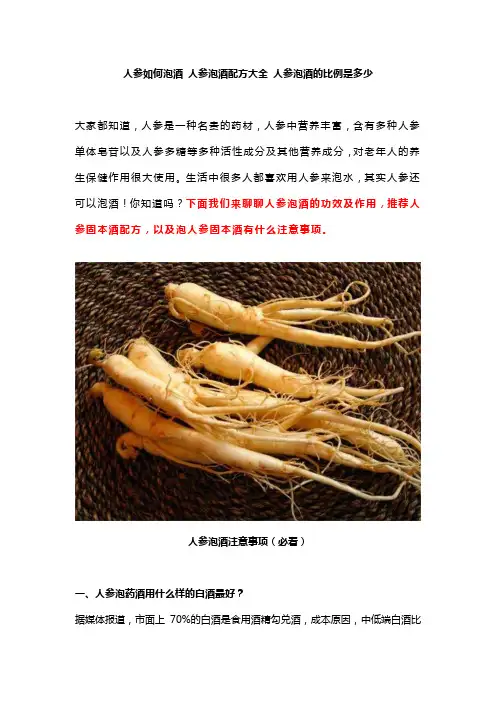 人参如何泡酒 人参泡酒配方大全 人参泡酒的比例是多少

大家都知道，人参是一种名贵的药材，人参中营养丰富，含有多种人参单体皂苷以及人参多糖等多种活性成分及其他营养成分，对老年人的养生保健作用很大使用。生活中很多人都喜欢用人参来泡水，其实人参还可以泡酒！你知道吗？下面我们来聊聊人参泡酒的功效及作用，推荐人参固本酒配方，以及泡人参固本酒有什么注意事项。

人参泡酒注意事项（必看）

一、人参泡药酒用什么样的白酒最好？

据媒体报道，市面上70%的白酒是食用酒精勾兑酒，成本原因，中低端白酒比